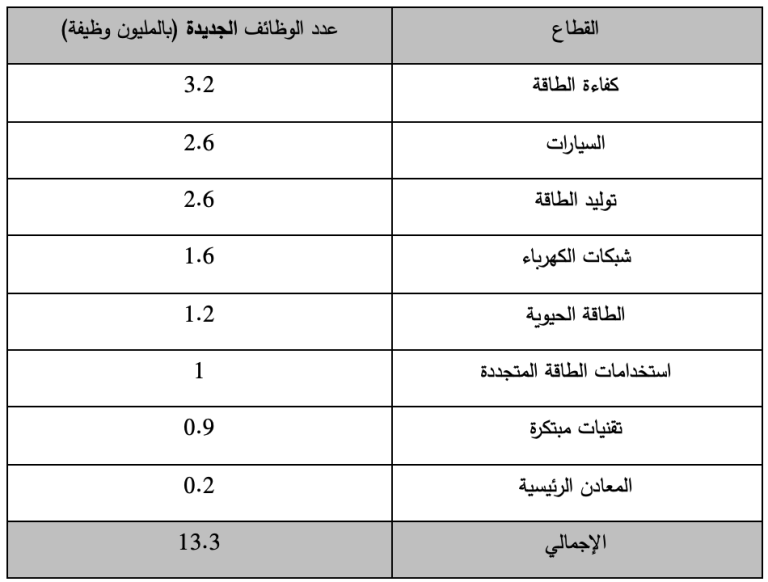 | القطاع | عدد الوظائف الجديدة (بالمليون وظيفة) |
|---|---|
| كفاءة الطاقة | 3.2 |
| السيارات | 2.6 |
| توليد الطاقة | 2.6 |
| شبكات الكهرباء | 1.6 |
| الطاقة الحيوية | 1.2 |
| استخدامات الطاقة المتجددة | 1 |
| تقنيات مبتكرة | 0.9 |
| المعادن الرئيسية | 0.2 |
| الإجمالي | 13.3 |